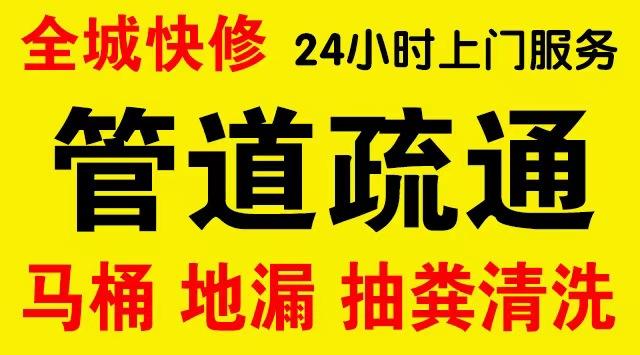 全城快修 24小时上门服务

管道疏通

马桶 地漏 抽粪清洗